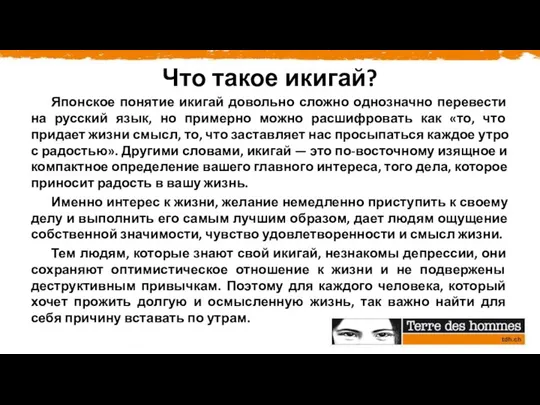 Что такое икигай?

Японское понятие икигай довольно сложно однозначно перевести на русский язык, но примерно можно расшифровать как «то, что придает жизни смысл, то, что заставляет нас просыпаться каждое утро с радостью». Другими словами, икигай — это по-восточному изящное и компактное определение вашего главного интереса, того дела, которое приносит радость в вашу жизнь.

Именно интерес к жизни, желание немедленно приступить к своему делу и выполнить его самым лучшим образом, дает людям ощущение собственной значимости, чувство удовлетворенности и смысл жизни.

Тем людям, которые знают свой икигай, незнакомы депрессии, они сохраняют оптимистическое отношение к жизни и не подвержены деструктивным привычкам. Поэтому для каждого человека, который хочет прожить долгую и осмысленную жизнь, так важно найти для себя причину вставать по утрам.

Terre des hommes
tdh.ch